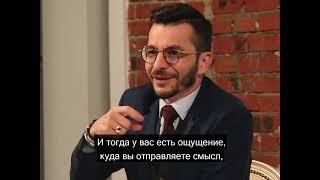 И тогда у вас есть ощущение,
куда вы отправляете смысл,